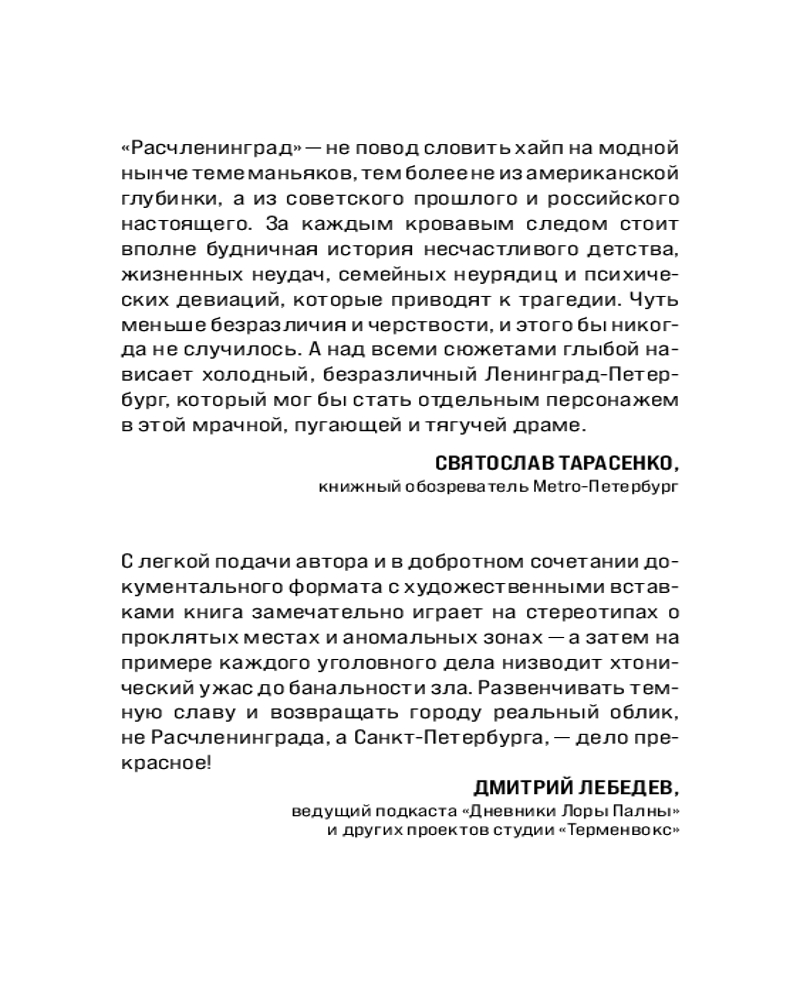 «Расчленинград» — не повод словить хайп на модной нынче теме маньяков, тем более не из американской глубинки, а из советского прошлого и российского настоящего. За каждым кровавым следом стоит вполне будничная история несчастливого детства, жизненных неудач, семейных неурядиц и психических девиаций, которые приводят к трагедии. Чуть меньше безразличия и черствости, и этого бы никогда не случилось. А над всеми сюжетами глыбой нависает холодный, безразличный Ленинград-Петербург, который мог бы стать отдельным персонажем в этой мрачной, пугающей и тягучей драме.

СВЯТОСЛАВ ТАРАСЕНКО,
книжный обозреватель Metro-Петербург

С легкой подачи автора и в добротном сочетании документального формата с художественными вставками книга замечательно играет на стереотипах о проклятых местах и аномальных зонах — а затем на примере каждого уголовного дела низводит хтонический ужас до банальности зла. Развенчивать темную славу и возвращать городу реальный облик, не Расчленинграда, а Санкт-Петербурга, — дело прекрасное!

ДМИТРИЙ ЛЕБЕДЕВ,
ведущий подкаста «Дневники Лоры Палны»
и других проектов студии «Терменвокс»